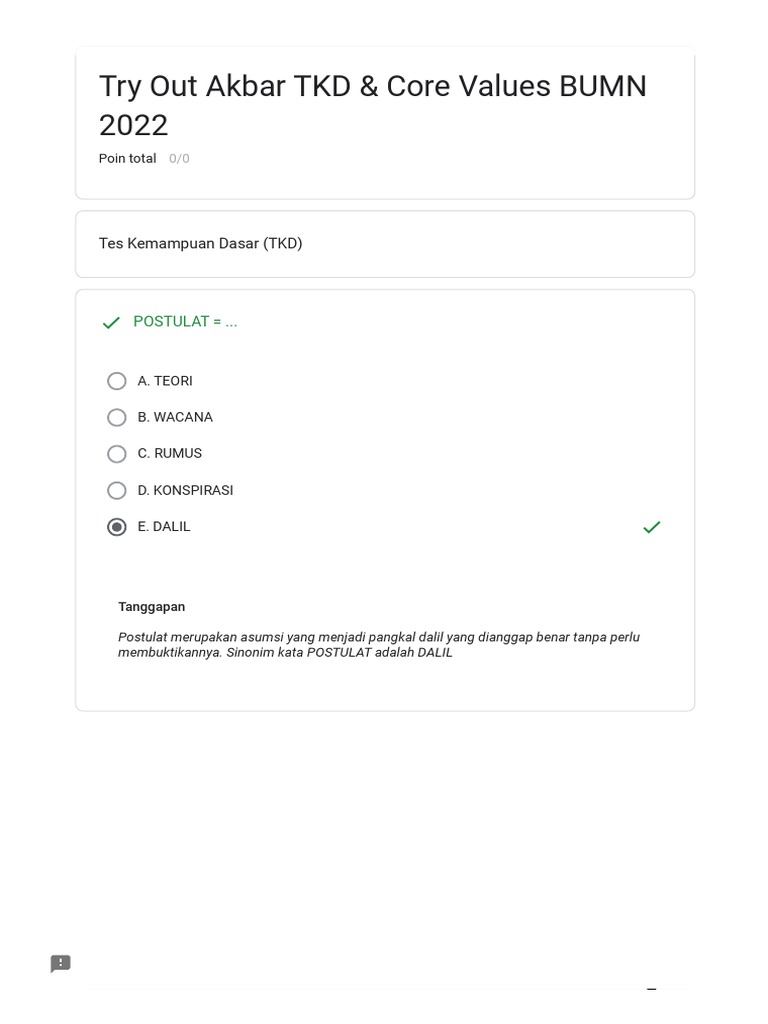 Try Out Akbar TKD & Core Values BUMN 2022

Poin total 0/0

Tes Kemampuan Dasar (TKD)

POSTULAT = ...

A. TEORI

B. WACANA

C. RUMUS

D. KONSPIRASI

E. DALIL

Tanggapan

Postulat merupakan asumsi yang menjadi pangkal dalil yang dianggap benar tanpa perlu membuktikannya. Sinonim kata POSTULAT adalah DALIL